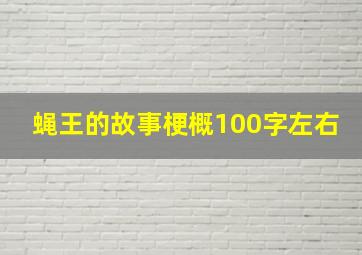 蝇王的故事梗概100字左右